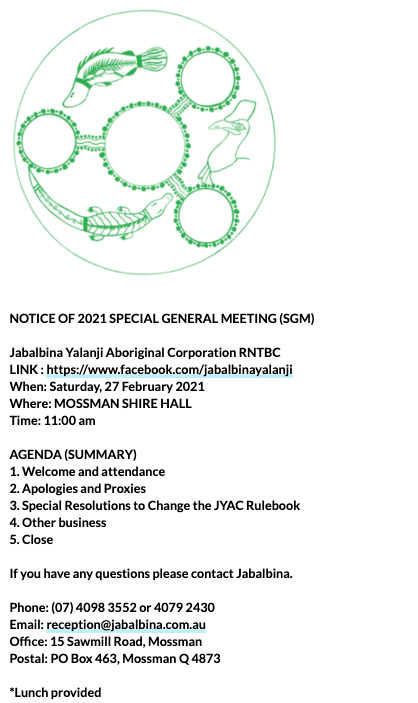 NOTICE OF 2021 SPECIAL GENERAL MEETING (SGM)

Jabalbina Yalanji Aboriginal Corporation RNTBC
LINK : https://www.facebook.com/jabalbinayalanji
When: Saturday, 27 February 2021
Where: MOSSMAN SHIRE HALL
Time: 11:00 am

AGENDA (SUMMARY)
1. Welcome and attendance
2. Apologies and Proxies
3. Special Resolutions to Change the JYAC Rulebook
4. Other business
5. Close

If you have any questions please contact Jabalbina.

Phone: (07) 4098 3552 or 4079 2430
Email: reception@jabalbina.com.au
Office: 15 Sawmill Road, Mossman
Postal: PO Box 463, Mossman Q 4873

*Lunch provided